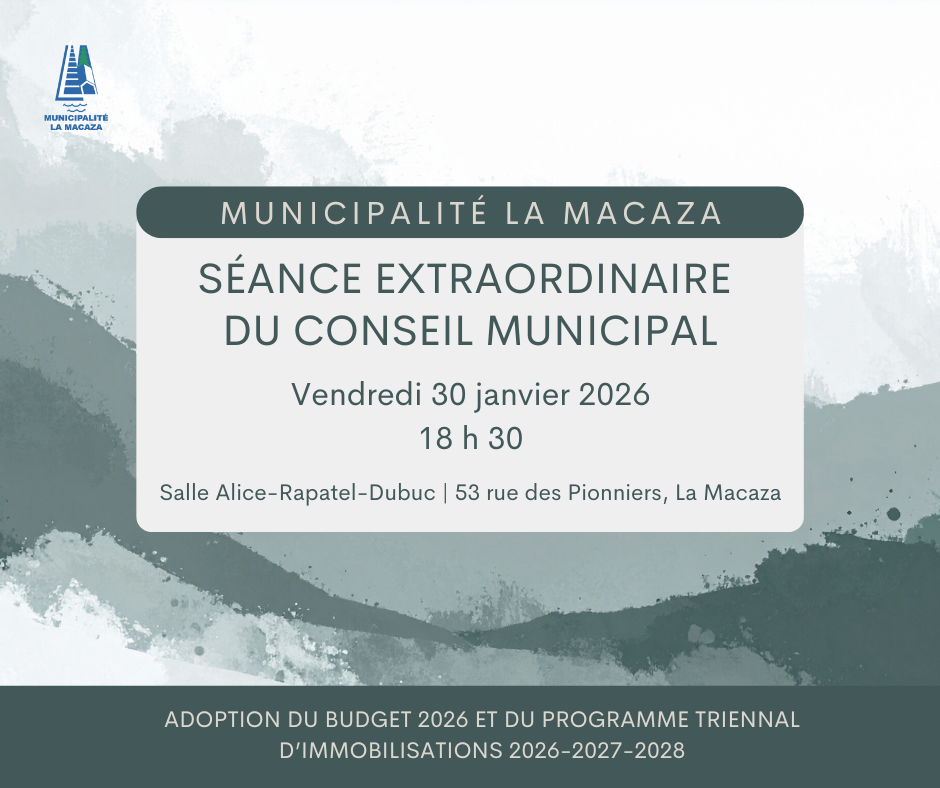 MUNICIPALITÉ
LA MACAZA

MUNICIPALITÉ LA MACAZA

SÉANCE EXTRAORDINAIRE
DU CONSEIL MUNICIPAL

Vendredi 30 janvier 2026
18 h 30

Salle Alice-Rapatel-Dubuc | 53 rue des Pionniers, La Macaza

ADOPTION DU BUDGET 2026 ET DU PROGRAMME TRIENNAL D'IMMOBILISATIONS 2026-2027-2028